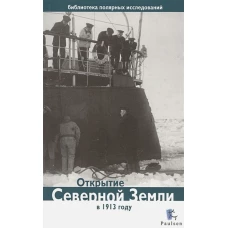 Библиотека полярных исследований

Открытие
Северной Земли
в 1913 году

Paulsen